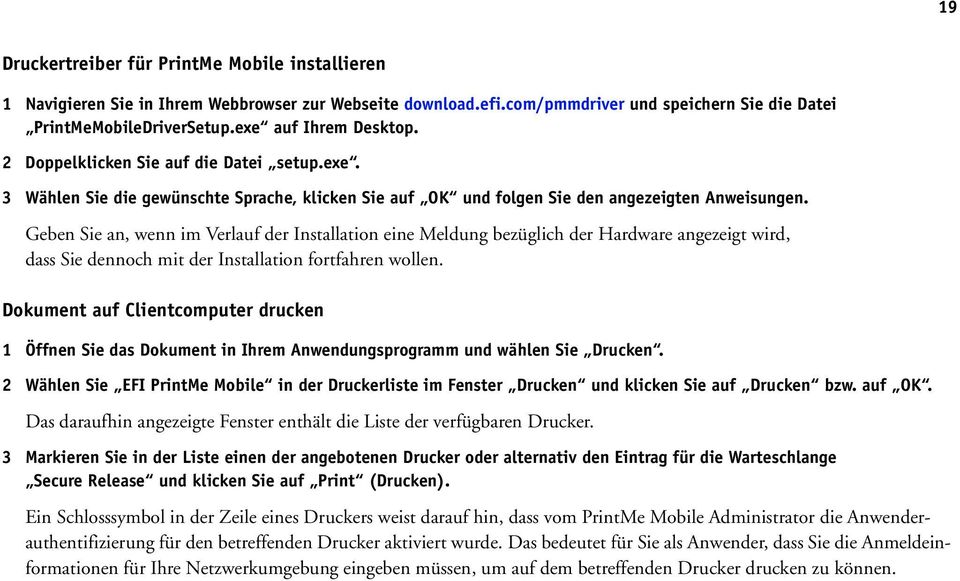 19

Druckertreiber für PrintMe Mobile installieren

1 Navigieren Sie in Ihrem Webbrowser zur Webseite download.efi.com/pmmdriver und speichern Sie die Datei „PrintMeMobileDriverSetup.exe“ auf Ihrem Desktop.

2 Doppelklicken Sie auf die Datei „setup.exe“.

3 Wählen Sie die gewünschte Sprache, klicken Sie auf „OK“ und folgen Sie den angezeigten Anweisungen.

Geben Sie an, wenn im Verlauf der Installation eine Meldung bezüglich der Hardware angezeigt wird, dass Sie dennoch mit der Installation fortfahren wollen.

Dokument auf Clientcomputer drucken

1 Öffnen Sie das Dokument in Ihrem Anwendungsprogramm und wählen Sie „Drucken“.

2 Wählen Sie „EFI PrintMe Mobile“ in der Druckerliste im Fenster „Drucken“ und klicken Sie auf „Drucken“ bzw. auf „OK“.

Das daraufhin angezeigte Fenster enthält die Liste der verfügbaren Drucker.

3 Markieren Sie in der Liste einen der angebotenen Drucker oder alternativ den Eintrag für die Warteschlange „Secure Release“ und klicken Sie auf „Print“ (Drucken).

Ein Schlosssymbol in der Zeile eines Druckers weist darauf hin, dass vom PrintMe Mobile Administrator die Anwenderauthentifizierung für den betreffenden Drucker aktiviert wurde. Das bedeutet für Sie als Anwender, dass Sie die Anmeldeinformationen für Ihre Netzwerkumgebung eingeben müssen, um auf dem betreffenden Drucker drucken zu können.